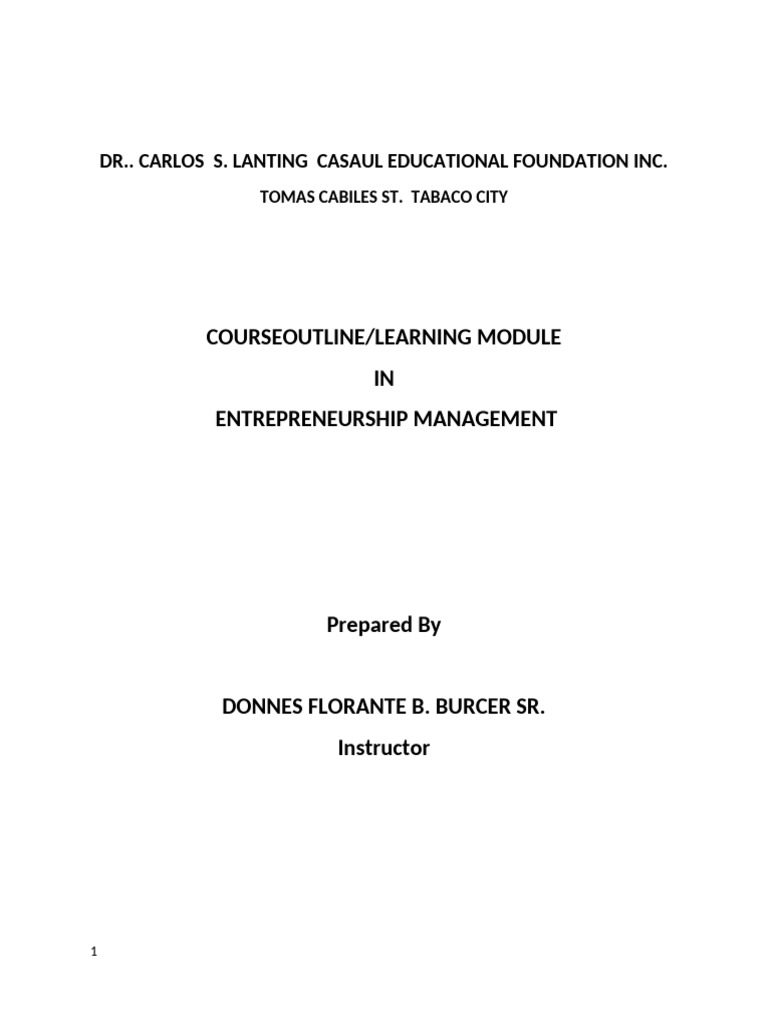 DR.. CARLOS S. LANTING CASAUL EDUCATIONAL FOUNDATION INC.

TOMAS CABILES ST. TABACO CITY

COURSEOUTLINE/LEARNING MODULE

IN

ENTREPRENEURSHIP MANAGEMENT

Prepared By

DONNES FLORANTE B. BURCER SR.

Instructor

1